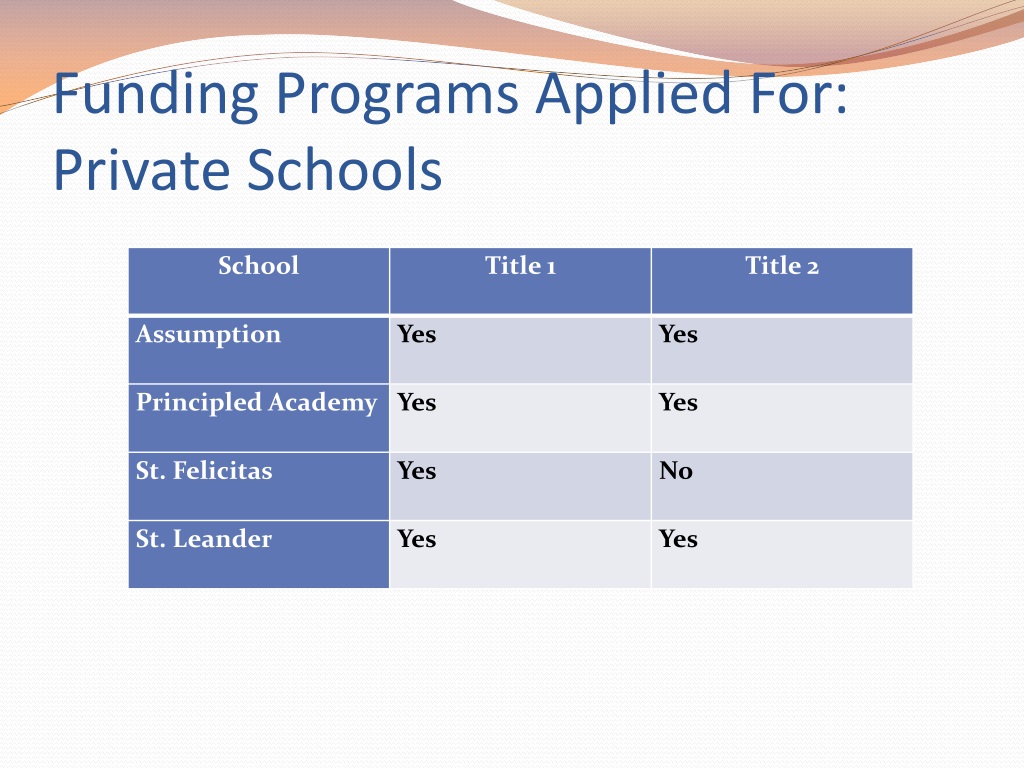 Funding Programs Applied For: Private Schools

| School | Title 1 | Title 2 |
|---|---|---|
| Assumption | Yes | Yes |
| Principled Academy | Yes | Yes |
| St. Felicitas | Yes | No |
| St. Leander | Yes | Yes |